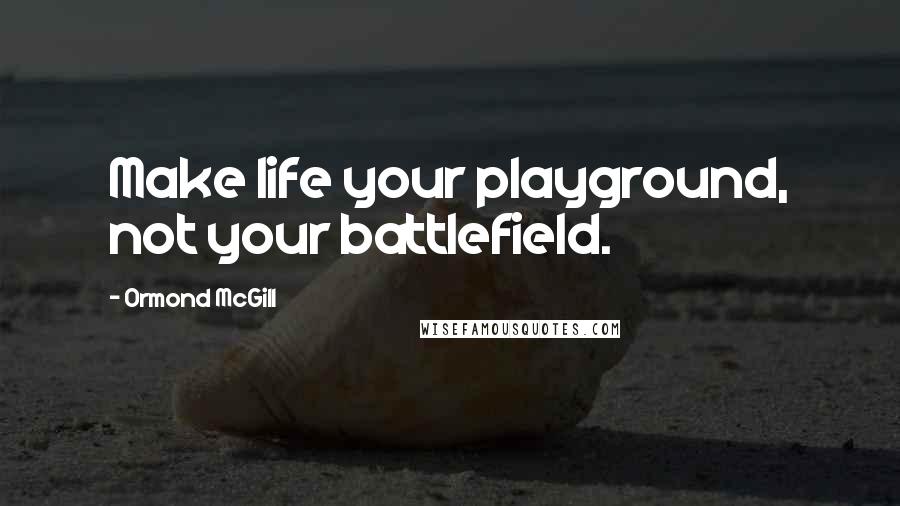 Make life your playground, not your battlefield.

- Ormond McGill

WISEFAMOUSQUOTES.COM